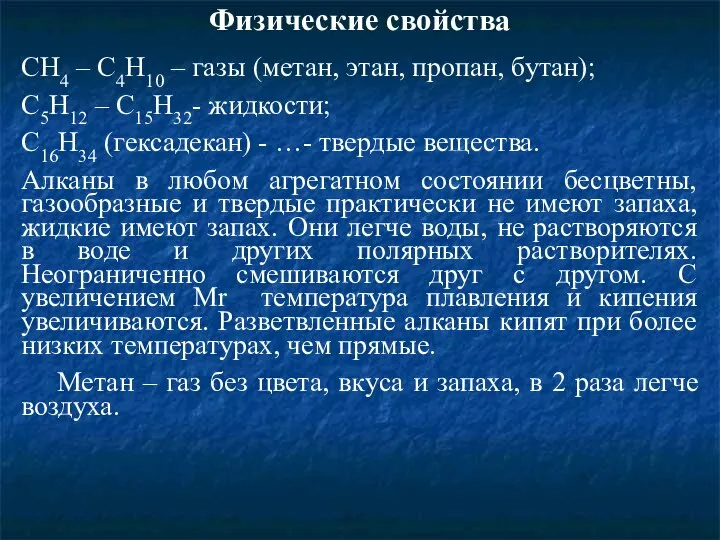 Физические свойства

$CH_4$ – $C_4H_{10}$ – газы (метан, этан, пропан, бутан);

$C_5H_{12}$ – $C_{15}H_{32}$- жидкости;

$C_{16}H_{34}$ (гексадекан) - …- твердые вещества.

Алканы в любом агрегатном состоянии бесцветны, газообразные и твердые практически не имеют запаха, жидкие имеют запах. Они легче воды, не растворяются в воде и других полярных растворителях. Неограниченно смешиваются друг с другом. С увеличением Mr температура плавления и кипения увеличиваются. Разветвленные алканы кипят при более низких температурах, чем прямые.

Метан – газ без цвета, вкуса и запаха, в 2 раза легче воздуха.